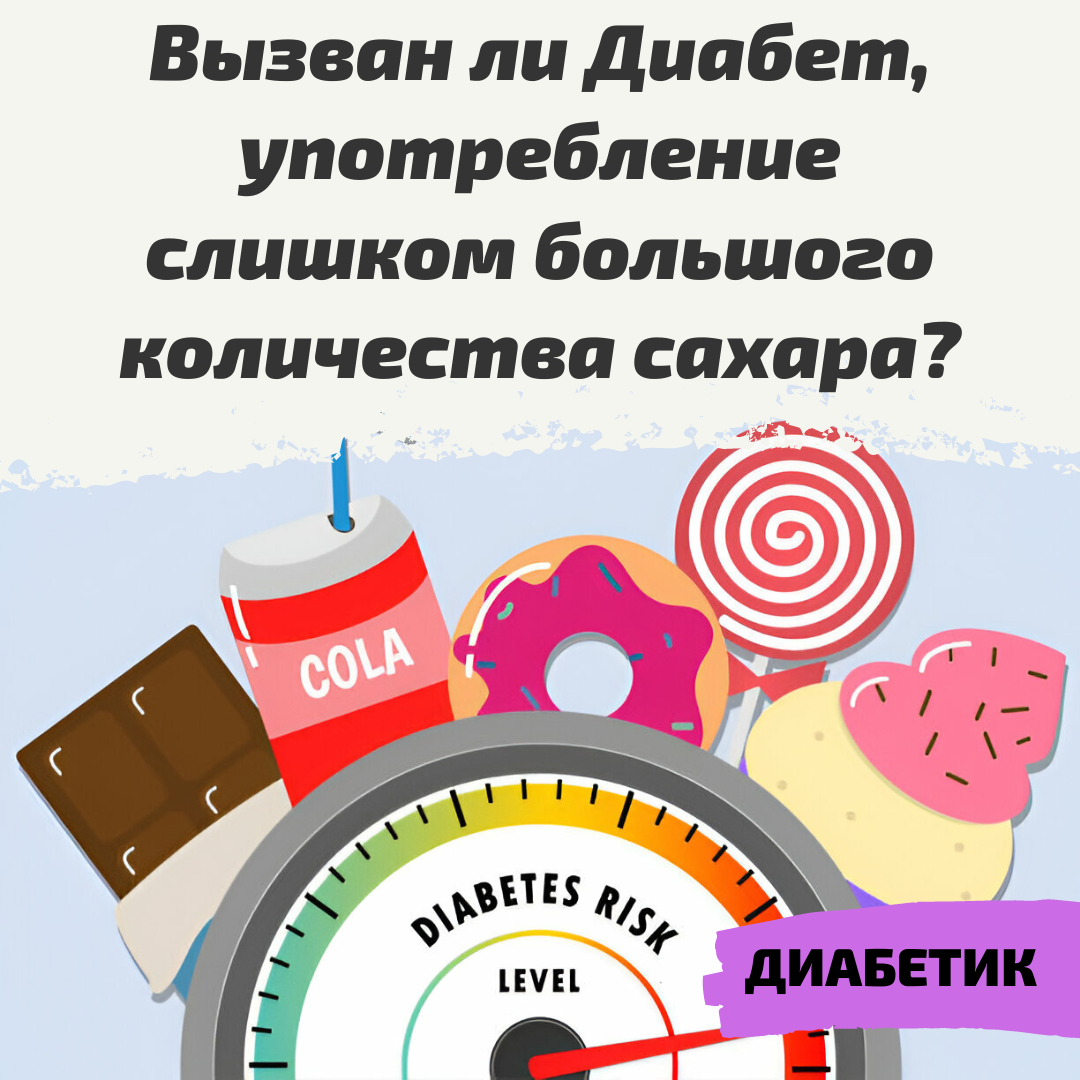 Вызван ли Диабет, употребление слишком большого количества сахара?

COLA

DIABETES RISK

LEVEL

ДИАБЕТИК